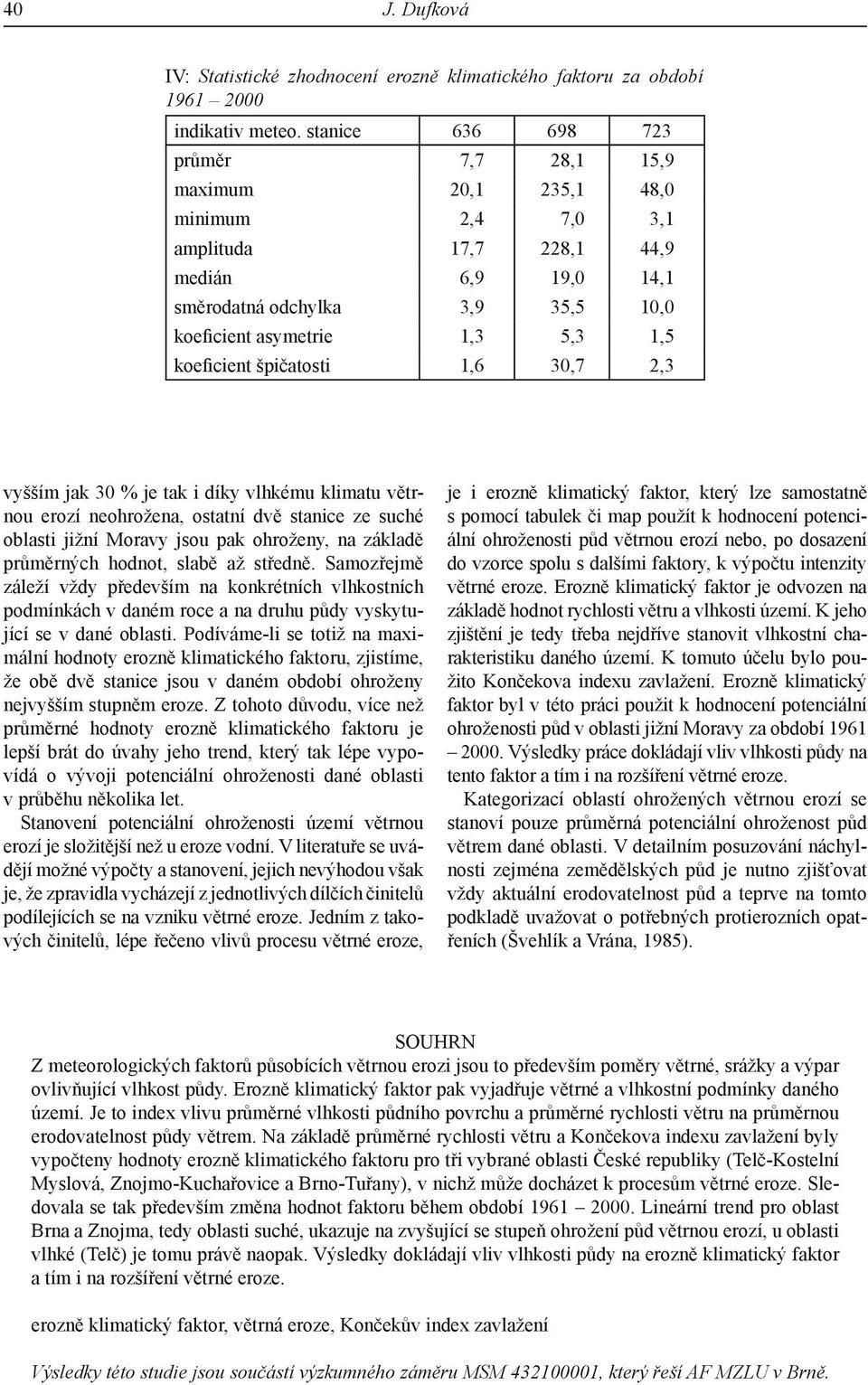 40 J. Dufková

IV: Statistické zhodnocení erozně klimatického faktoru za období 1961 – 2000

| indikativ meteo. stanice | 636 | 698 | 723 |
|---|---|---|---|
| průměr | 7,7 | 28,1 | 15,9 |
| maximum | 20,1 | 235,1 | 48,0 |
| minimum | 2,4 | 7,0 | 3,1 |
| amplituda | 17,7 | 228,1 | 44,9 |
| medián | 6,9 | 19,0 | 14,1 |
| směrodatná odchylka | 3,9 | 35,5 | 10,0 |
| koeficient asymetrie | 1,3 | 5,3 | 1,5 |
| koeficient špičatosti | 1,6 | 30,7 | 2,3 |

vyšším jak 30 % je tak i díky vlhkému klimatu větrnou erozí neohrožena, ostatní dvě stanice ze suché oblasti jižní Moravy jsou pak ohroženy, na základě průměrných hodnot, slabě až středně. Samozřejmě záleží vždy především na konkrétních vlhkostních podmínkách v daném roce a na druhu půdy vyskytující se v dané oblasti. Podíváme-li se totiž na maximální hodnoty erozně klimatického faktoru, zjistíme, že obě dvě stanice jsou v daném období ohroženy nejvyšším stupněm eroze. Z tohoto důvodu, více než průměrné hodnoty erozně klimatického faktoru je lepší brát do úvahy jeho trend, který tak lépe vypovídá o vývoji potenciální ohroženosti dané oblasti v průběhu několika let.

Stanovení potenciální ohroženosti území větrnou erozí je složitější než u eroze vodní. V literatuře se uvádějí možné výpočty a stanovení, jejich nevýhodou však je, že zpravidla vycházejí z jednotlivých dílčích činitelů podílejících se na vzniku větrné eroze. Jedním z takových činitelů, lépe řečeno vlivů procesu větrné eroze, je i erozně klimatický faktor, který lze samostatně s pomocí tabulek či map použít k hodnocení potenciální ohroženosti půd větrnou erozí nebo, po dosazení do vzorce spolu s dalšími faktory, k výpočtu intenzity větrné eroze. Erozně klimatický faktor je odvozen na základě hodnot rychlosti větru a vlhkosti území. K jeho zjištění je tedy třeba nejdříve stanovit vlhkostní charakteristiku daného území. K tomuto účelu bylo použito Končekova indexu zavlažení. Erozně klimatický faktor byl v této práci použit k hodnocení potenciální ohroženosti půd v oblasti jižní Moravy za období 1961 – 2000. Výsledky práce dokládají vliv vlhkosti půdy na tento faktor a tím i na rozšíření větrné eroze.

Kategorizací oblastí ohrožených větrnou erozí se stanoví pouze průměrná potenciální ohroženost půd větrem dané oblasti. V detailním posuzování náchylnosti zejména zemědělských půd je nutno zjišťovat vždy aktuální erodovatelnost půd a teprve na tomto podkladě uvažovat o potřebných protierozních opatřeních (Švehlík a Vrána, 1985).

SOUHRN
Z meteorologických faktorů působících větrnou erozi jsou to především poměry větrné, srážky a výpar ovlivňující vlhkost půdy. Erozně klimatický faktor pak vyjadřuje větrné a vlhkostní podmínky daného území. Je to index vlivu průměrné vlhkosti půdního povrchu a průměrné rychlosti větru na průměrnou erodovatelnost půdy větrem. Na základě průměrné rychlosti větru a Končekova indexu zavlažení byly vypočteny hodnoty erozně klimatického faktoru pro tři vybrané oblasti České republiky (Telč-Kostelní Myslová, Znojmo-Kuchařovice a Brno-Tuřany), v nichž může docházet k procesům větrné eroze. Sledovala se tak především změna hodnot faktoru během období 1961 – 2000. Lineární trend pro oblast Brna a Znojma, tedy oblasti suché, ukazuje na zvyšující se stupeň ohrožení půd větrnou erozí, u oblasti vlhké (Telč) je tomu právě naopak. Výsledky dokládají vliv vlhkosti půdy na erozně klimatický faktor a tím i na rozšíření větrné eroze.

erozně klimatický faktor, větrná eroze, Končekův index zavlažení

Výsledky této studie jsou součástí výzkumného záměru MSM 432100001, který řeší AF MZLU v Brně.